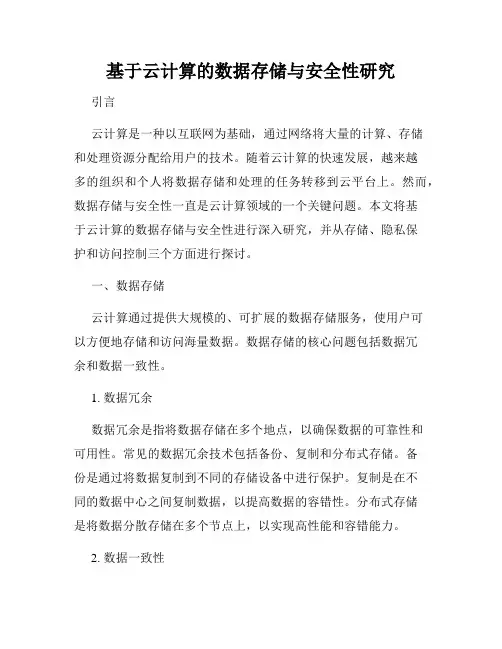 基于云计算的数据存储与安全性研究

引言

云计算是一种以互联网为基础，通过网络将大量的计算、存储和处理资源分配给用户的技术。随着云计算的快速发展，越来越多的组织和个人将数据存储和处理的任务转移到云平台上。然而，数据存储与安全性一直是云计算领域的一个关键问题。本文将基于云计算的数据存储与安全性进行深入研究，并从存储、隐私保护和访问控制三个方面进行探讨。

一、数据存储

云计算通过提供大规模的、可扩展的数据存储服务，使用户可以方便地存储和访问海量数据。数据存储的核心问题包括数据冗余和数据一致性。

1. 数据冗余

数据冗余是指将数据存储在多个地点，以确保数据的可靠性和可用性。常见的数据冗余技术包括备份、复制和分布式存储。备份是通过将数据复制到不同的存储设备中进行保护。复制是在不同的数据中心之间复制数据，以提高数据的容错性。分布式存储是将数据分散存储在多个节点上，以实现高性能和容错能力。

2. 数据一致性